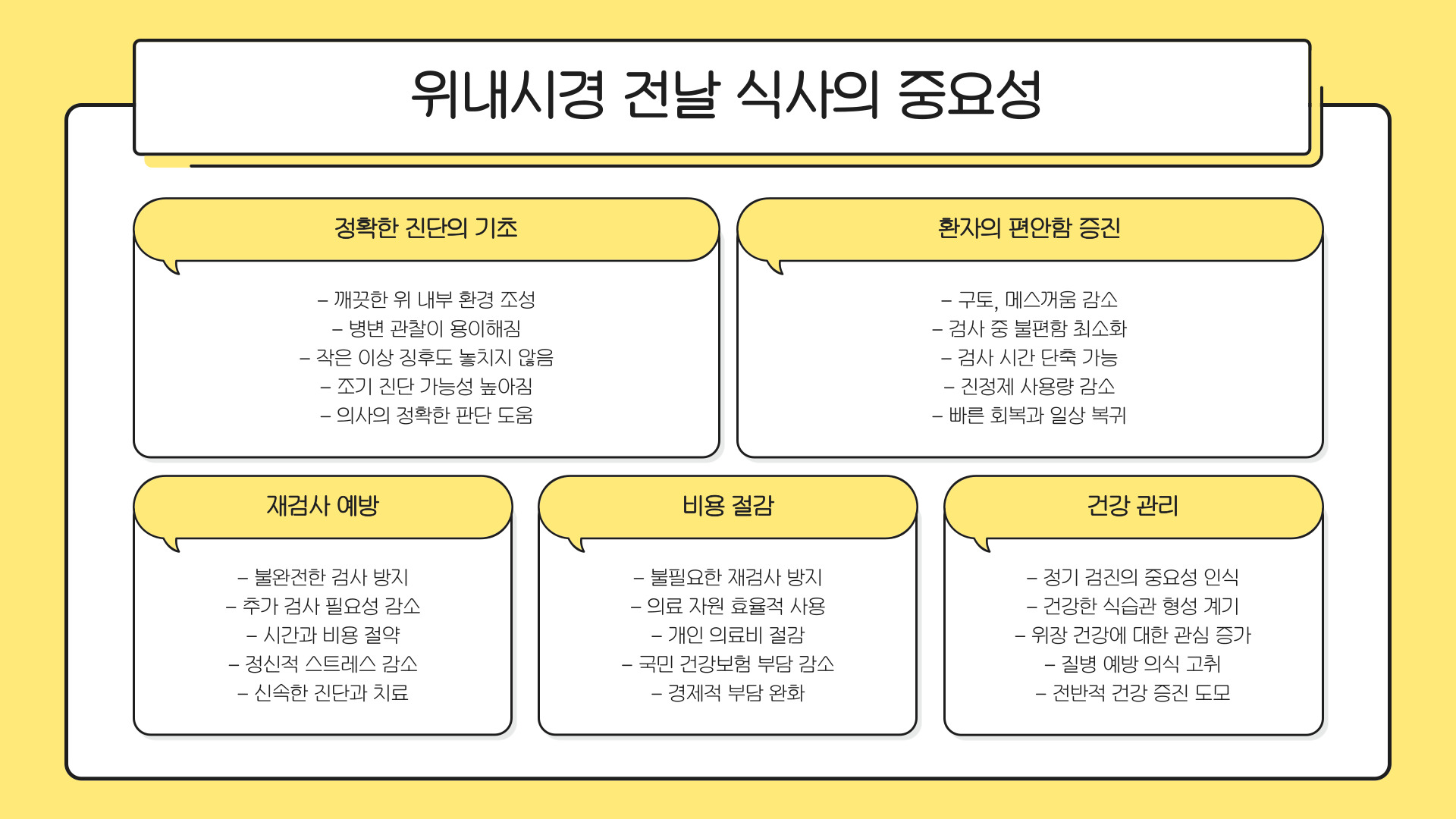 위내시경 전날 식사의 중요성

정확한 진단의 기초

– 깨끗한 위 내부 환경 조성
– 병변 관찰이 용이해짐
– 작은 이상 징후도 놓치지 않음
– 조기 진단 가능성 높아짐
– 의사의 정확한 판단 도움

환자의 편안함 증진

– 구토, 메스꺼움 감소
– 검사 중 불편함 최소화
– 검사 시간 단축 가능
– 진정제 사용량 감소
– 빠른 회복과 일상 복귀

재검사 예방

– 불완전한 검사 방지
– 추가 검사 필요성 감소
– 시간과 비용 절약
– 정신적 스트레스 감소
– 신속한 진단과 치료

비용 절감

– 불필요한 재검사 방지
– 의료 자원 효율적 사용
– 개인 의료비 절감
– 국민 건강보험 부담 감소
– 경제적 부담 완화

건강 관리

– 정기 검진의 중요성 인식
– 건강한 식습관 형성 계기
– 위장 건강에 대한 관심 증가
– 질병 예방 의식 고취
– 전반적 건강 증진 도모